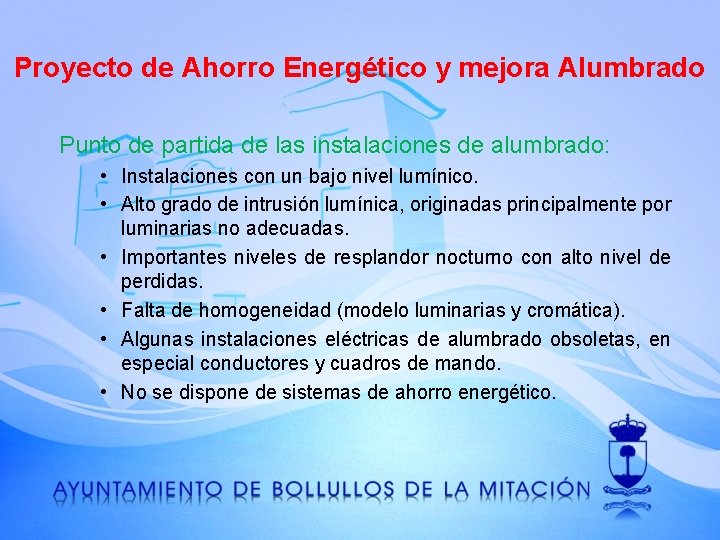 Proyecto de Ahorro Energético y mejora Alumbrado

Punto de partida de las instalaciones de alumbrado:

• Instalaciones con un bajo nivel lumínico.
• Alto grado de intrusión lumínica, originadas principalmente por luminarias no adecuadas.
• Importantes niveles de resplandor nocturno con alto nivel de perdidas.
• Falta de homogeneidad (modelo luminarias y cromática).
• Algunas instalaciones eléctricas de alumbrado obsoletas, en especial conductores y cuadros de mando.
• No se dispone de sistemas de ahorro energético.

AYUNTAMIENTO DE BOLLULLOS DE LA MITACIÓN